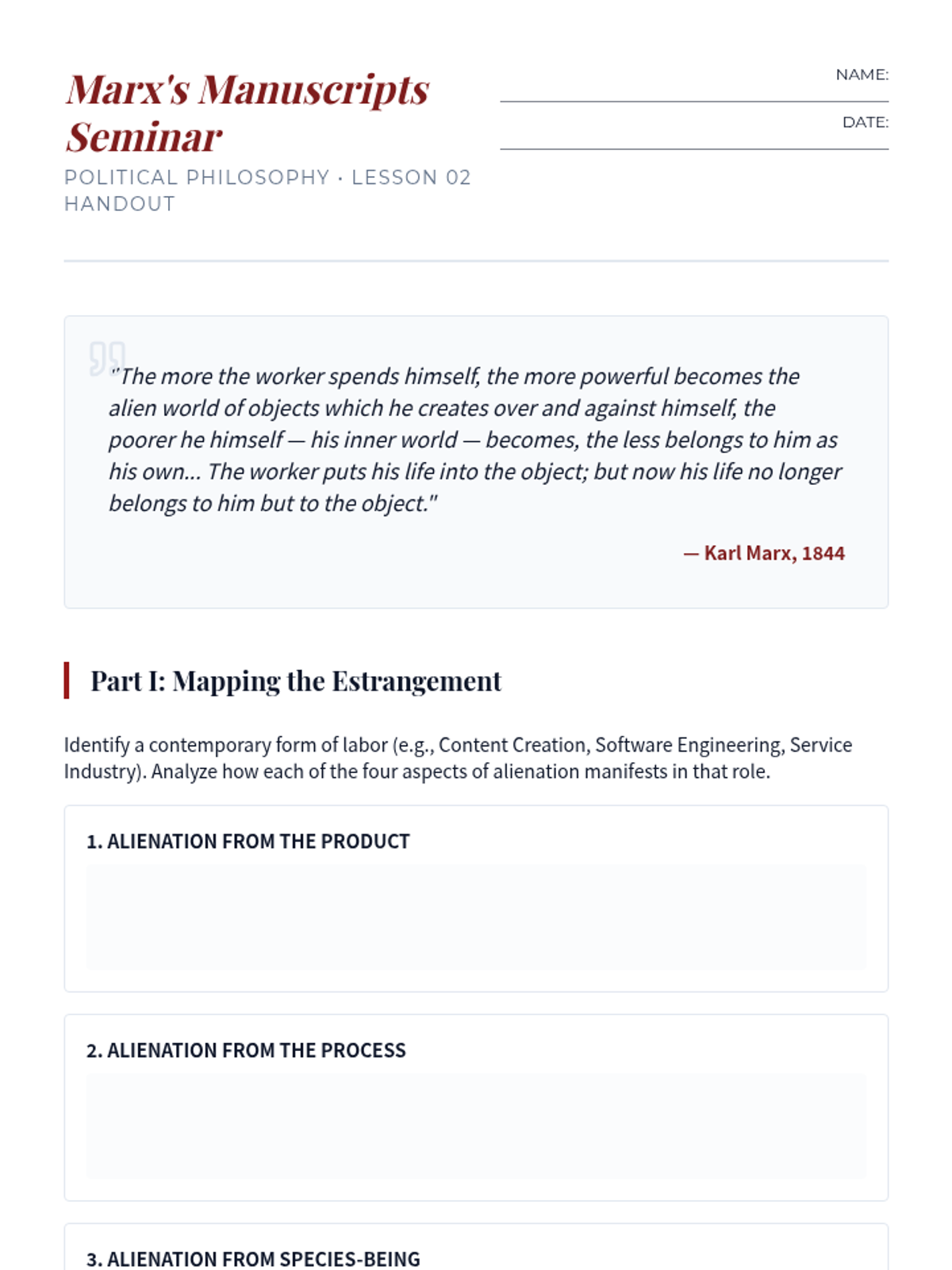 Marx's Manuscripts Seminar

POLITICAL PHILOSOPHY · LESSON 02 HANDOUT

NAME:

DATE:

"The more the worker spends himself, the more powerful becomes the alien world of objects which he creates over and against himself, the poorer he himself — his inner world — becomes, the less belongs to him as his own... The worker puts his life into the object; but now his life no longer belongs to him but to the object."

— Karl Marx, 1844

Part I: Mapping the Estrangement

Identify a contemporary form of labor (e.g., Content Creation, Software Engineering, Service Industry). Analyze how each of the four aspects of alienation manifests in that role.

1. ALIENATION FROM THE PRODUCT

2. ALIENATION FROM THE PROCESS

3. ALIENATION FROM SPECIES-BEING